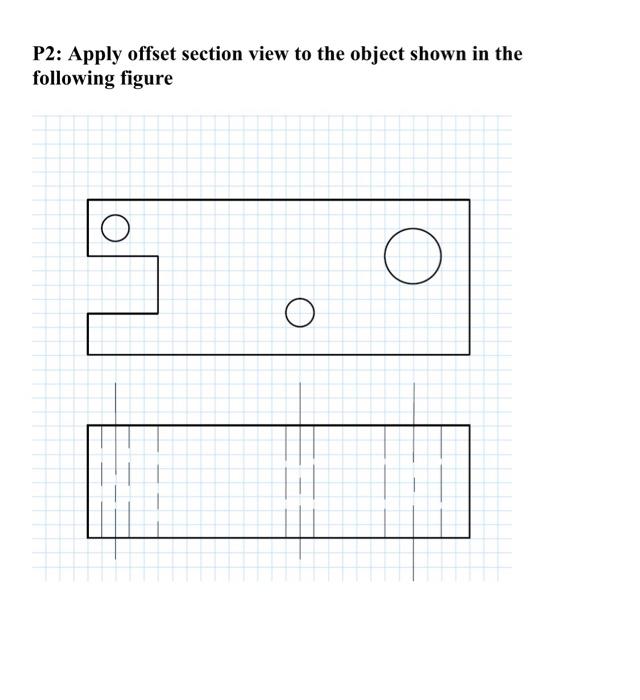 P2: Apply offset section view to the object shown in the following figure